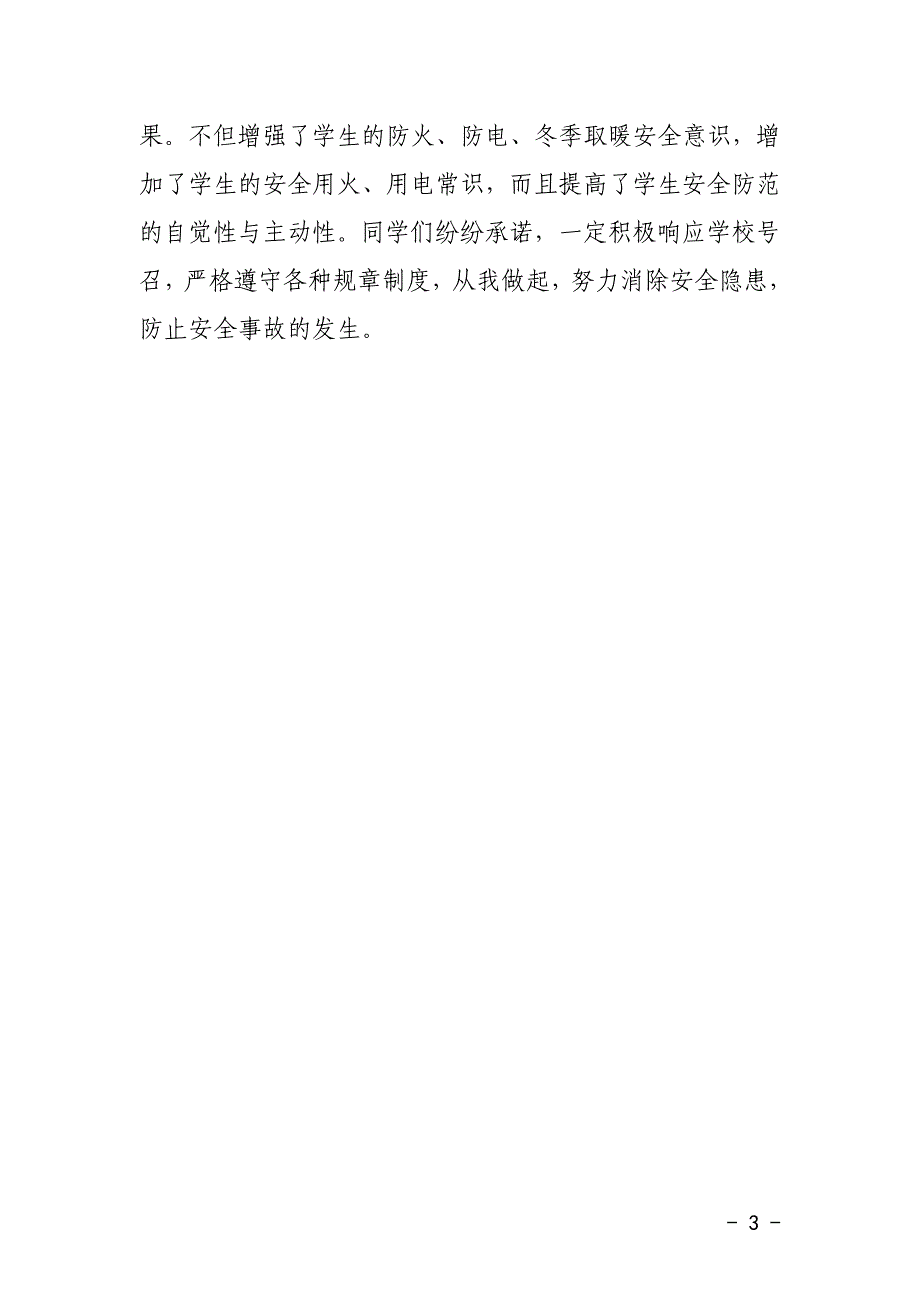 果。不但增强了学生的防火、防电、冬季取暖安全意识，增加了学生的安全用火、用电常识，而且提高了学生安全防范的自觉性与主动性。同学们纷纷承诺，一定积极响应学校号召，严格遵守各种规章制度，从我做起，努力消除安全隐患，防止安全事故的发生。

- 3 -